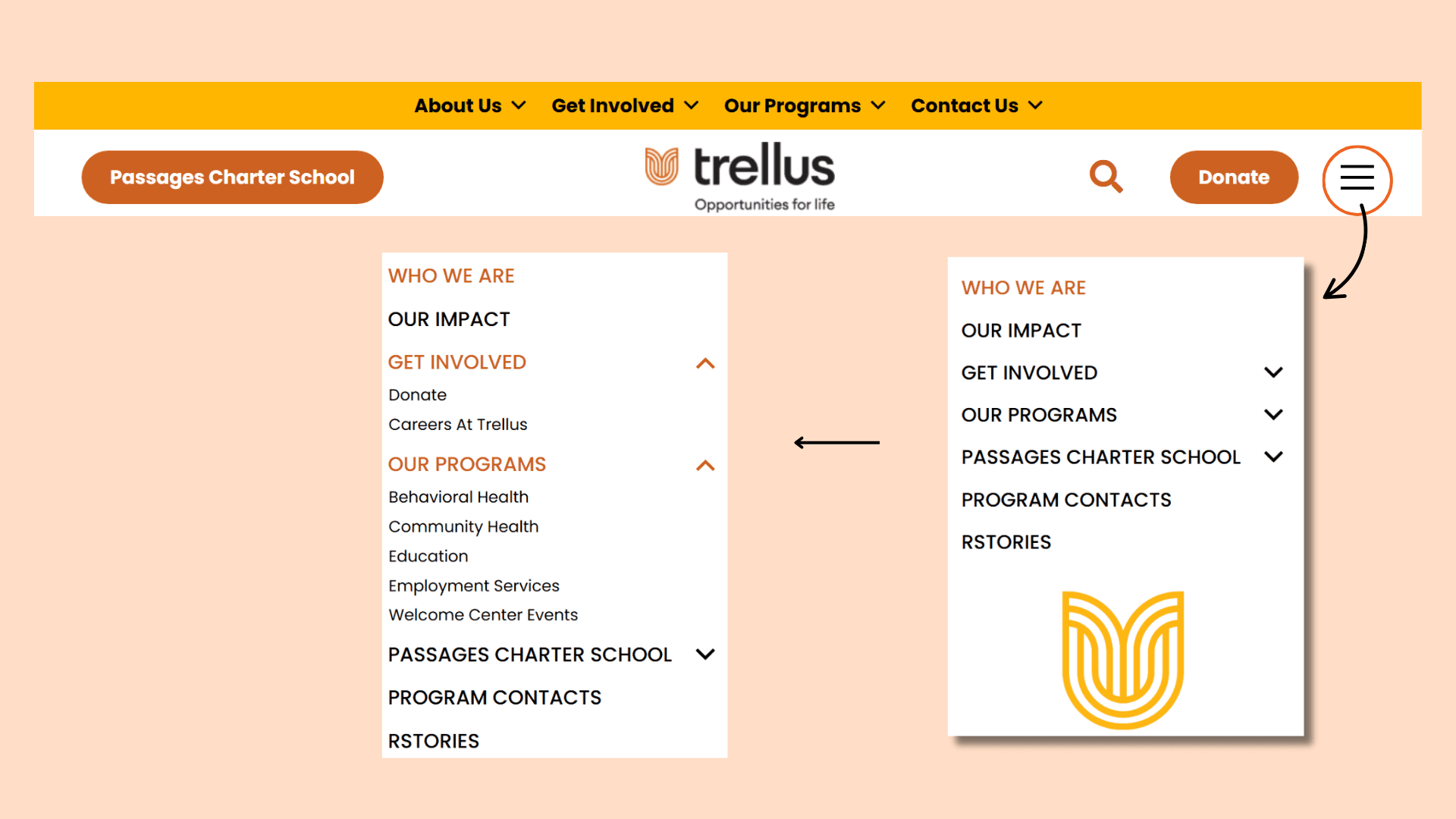 About Us Get Involved Our Programs Contact Us

Passages Charter School

trellus
Opportunities for life

Donate

WHO WE ARE
OUR IMPACT
GET INVOLVED
Donate
Careers At Trellus
OUR PROGRAMS
Behavioral Health
Community Health
Education
Employment Services
Welcome Center Events
PASSAGES CHARTER SCHOOL
PROGRAM CONTACTS
RSTORIES

WHO WE ARE
OUR IMPACT
GET INVOLVED
OUR PROGRAMS
PASSAGES CHARTER SCHOOL
PROGRAM CONTACTS
RSTORIES